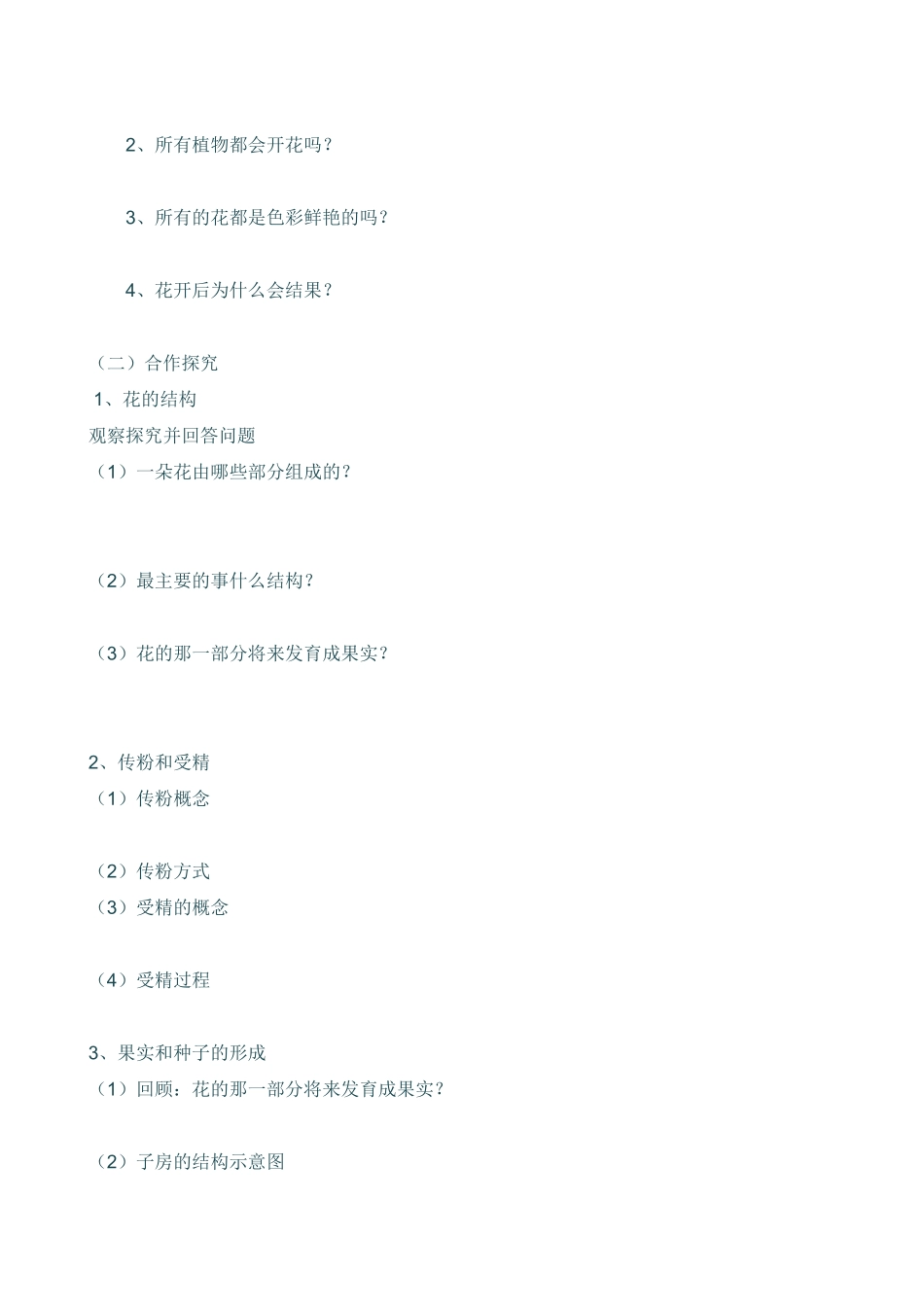 2、所有植物都会开花吗？

3、所有的花都是色彩鲜艳的吗？

4、花开后为什么会结果？

（二）合作探究
1、花的结构
观察探究并回答问题
（1）一朵花由哪些部分组成的？

（2）最主要的事什么结构？

（3）花的那一部分将来发育成果实？

2、传粉和受精
（1）传粉概念

（2）传粉方式
（3）受精的概念

（4）受精过程

3、果实和种子的形成
（1）回顾：花的那一部分将来发育成果实？

（2）子房的结构示意图